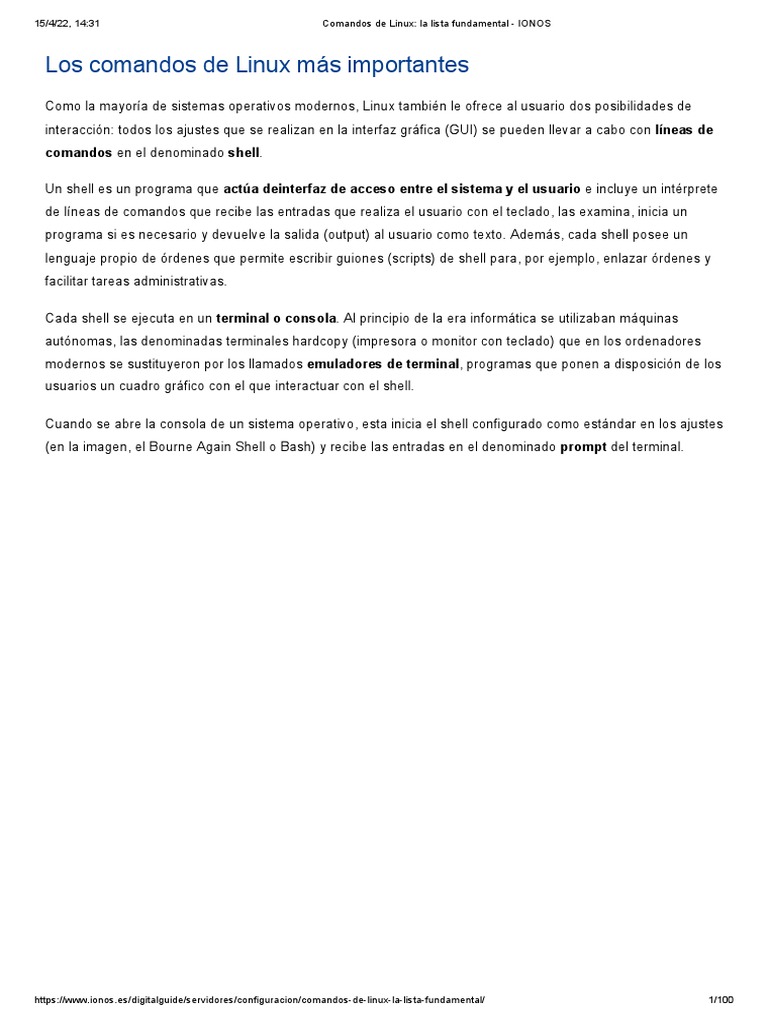 15/4/22, 14:31 Comandos de Linux: la lista fundamental - IONOS

Los comandos de Linux más importantes

Como la mayoría de sistemas operativos modernos, Linux también le ofrece al usuario dos posibilidades de interacción: todos los ajustes que se realizan en la interfaz gráfica (GUI) se pueden llevar a cabo con líneas de comandos en el denominado shell.

Un shell es un programa que actúa deinterfaz de acceso entre el sistema y el usuario e incluye un intérprete de líneas de comandos que recibe las entradas que realiza el usuario con el teclado, las examina, inicia un programa si es necesario y devuelve la salida (output) al usuario como texto. Además, cada shell posee un lenguaje propio de órdenes que permite escribir guiones (scripts) de shell para, por ejemplo, enlazar órdenes y facilitar tareas administrativas.

Cada shell se ejecuta en un terminal o consola. Al principio de la era informática se utilizaban máquinas autónomas, las denominadas terminales hardcopy (impresora o monitor con teclado) que en los ordenadores modernos se sustituyeron por los llamados emuladores de terminal, programas que ponen a disposición de los usuarios un cuadro gráfico con el que interactuar con el shell.

Cuando se abre la consola de un sistema operativo, esta inicia el shell configurado como estándar en los ajustes (en la imagen, el Bourne Again Shell o Bash) y recibe las entradas en el denominado prompt del terminal.

https://www.ionos.es/digitalguide/servidores/configuracion/comandos-de-linux-la-lista-fundamental/ 1/100